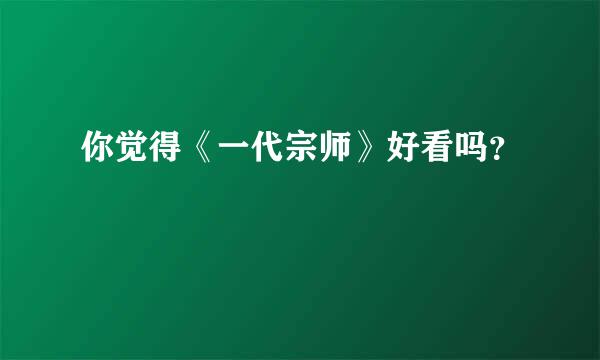 你觉得《一代宗师》好看吗?